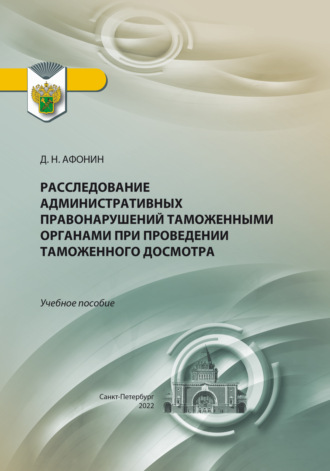 Д. Н. АФОНИН

РАССЛЕДОВАНИЕ АДМИНИСТРАТИВНЫХ ПРАВОНАРУШЕНИЙ ТАМОЖЕННЫМИ ОРГАНАМИ ПРИ ПРОВЕДЕНИИ ТАМОЖЕННОГО ДОСМОТРА

Учебное пособие

Санкт-Петербург
2022